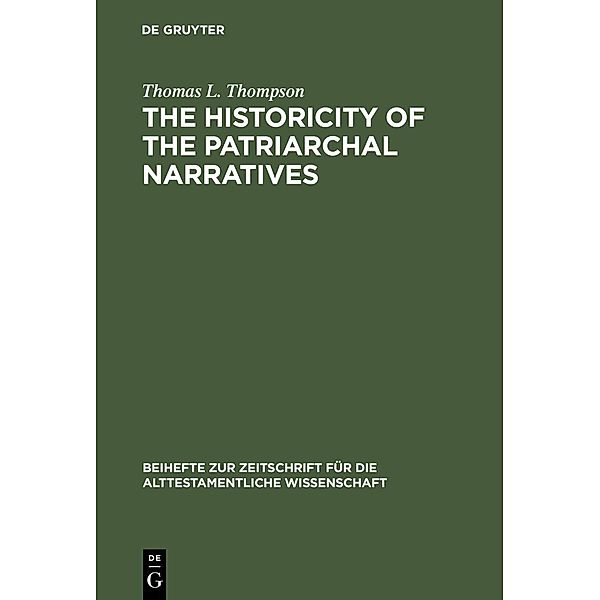 DE GRUYTER

Thomas L. Thompson

THE HISTORICITY OF THE PATRIARCHAL NARRATIVES

BEIHEFTE ZUR ZEITSCHRIFT FÜR DIE ALTTESTAMENTLICHE WISSENSCHAFT

DE
G